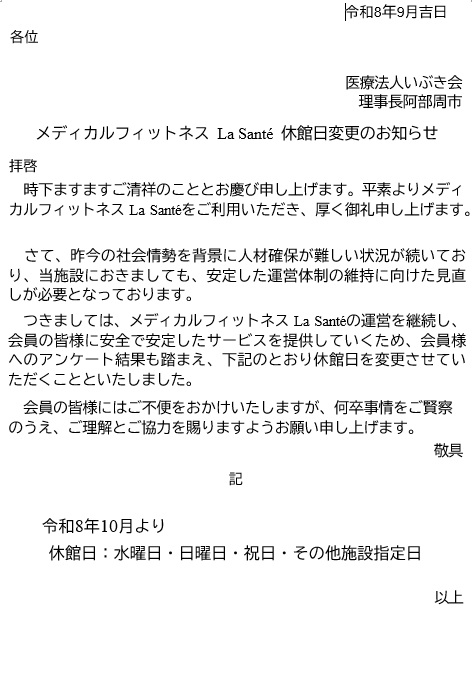 令和8年9月吉日

各位

医療法人いぶき会
理事長阿部周市

メディカルフィットネス La Santé 休館日変更のお知らせ

拝啓

時下ますますご清祥のこととお慶び申し上げます。平素よりメディカルフィットネス La Santéをご利用いただき、厚く御礼申し上げます。

さて、昨今の社会情勢を背景に人材確保が難しい状況が続いており、当施設におきましても、安定した運営体制の維持に向けた見直しが必要となっております。

つきましては、メディカルフィットネス La Santéの運営を継続し、会員の皆様に安全で安定したサービスを提供していくため、会員様へのアンケート結果も踏まえ、下記のとおり休館日を変更させていただくことといたしました。

会員の皆様にはご不便をおかけいたしますが、何卒事情をご賢察のうえ、ご理解とご協力を賜りますようお願い申し上げます。

敬具

記

令和8年10月より
休館日：水曜日・日曜日・祝日・その他施設指定日

以上